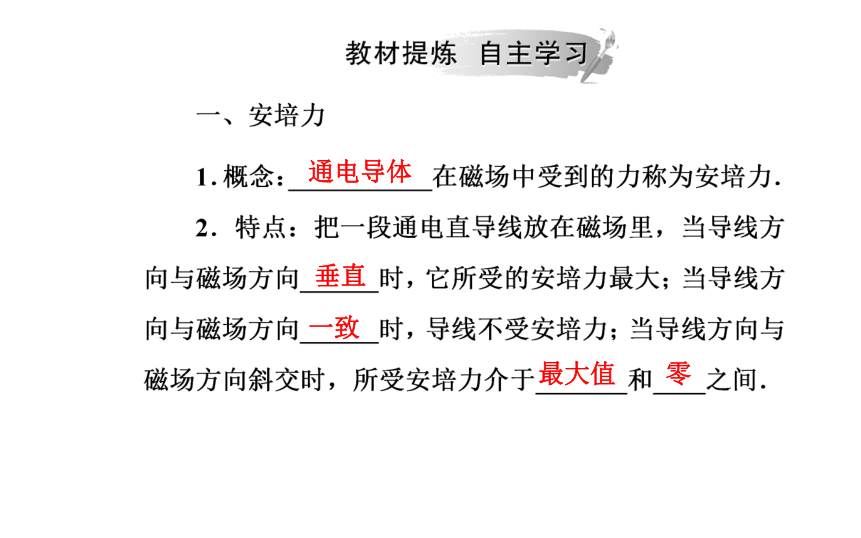 教材提炼　自主学习

一、安培力

1. 概念：通电导体在磁场中受到的力称为安培力.

2．特点：把一段通电直导线放在磁场里，当导线方向与磁场方向垂直时，它所受的安培力最大；当导线方向与磁场方向一致时，导线不受安培力；当导线方向与磁场方向斜交时，所受安培力介于最大值和零之间.